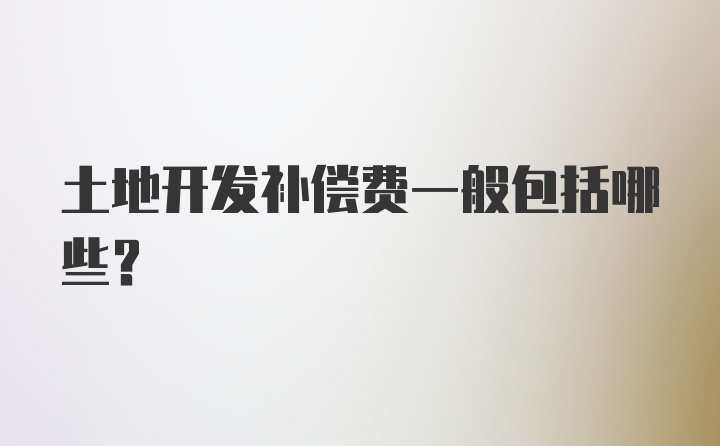 土地开发补偿费一般包括哪些？